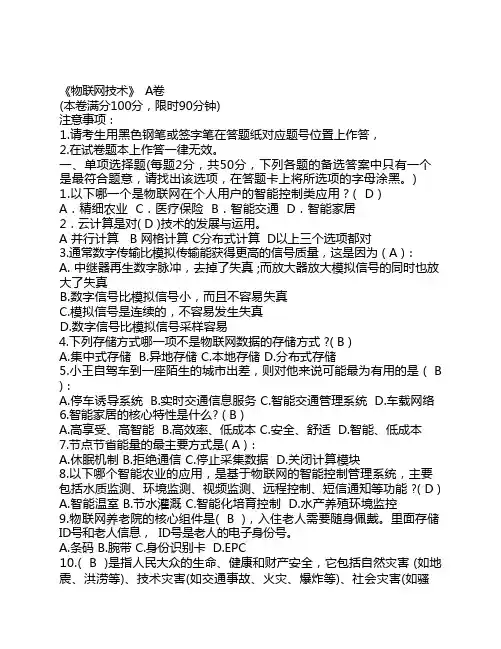 《物联网技术》 A卷
(本卷满分100分，限时90分钟)
注意事项：
1.请考生用黑色钢笔或签字笔在答题纸对应题号位置上作答，
2.在试卷题本上作答一律无效。
一、单项选择题(每题2分，共50分，下列各题的备选答案中只有一个是最符合题意，请找出该选项，在答题卡上将所选项的字母涂黑。)
1.以下哪一个是物联网在个人用户的智能控制类应用？( D )
A．精细农业 C．医疗保险 B．智能交通 D．智能家居
2．云计算是对( D )技术的发展与运用。
A 并行计算 B 网格计算 C分布式计算 D以上三个选项都对
3.通常数字传输比模拟传输能获得更高的信号质量，这是因为 ( A )：
A. 中继器再生数字脉冲，去掉了失真 ;而放大器放大模拟信号的同时也放大了失真
B.数字信号比模拟信号小，而且不容易失真
C.模拟信号是连续的，不容易发生失真
D.数字信号比模拟信号采样容易
4.下列存储方式哪一项不是物联网数据的存储方式 ?( B )
A.集中式存储 B.异地存储 C.本地存储 D.分布式存储
5.小王自驾车到一座陌生的城市出差，则对他来说可能最为有用的是 ( B )：
A.停车诱导系统 B.实时交通信息服务 C.智能交通管理系统 D.车载网络
6.智能家居的核心特性是什么? ( B )
A.高享受、高智能 B.高效率、低成本 C.安全、舒适 D.智能、低成本
7.节点节省能量的最主要方式是( A )：
A.休眠机制 B.拒绝通信 C.停止采集数据 D.关闭计算模块
8.以下哪个智能农业的应用，是基于物联网的智能控制管理系统，主要包括水质监测、环境监测、视频监测、远程控制、短信通知等功能 ?( D )
A.智能温室 B.节水灌溉 C.智能化培育控制 D.水产养殖环境监控
9.物联网养老院的核心组件是( B )，入住老人需要随身佩戴。里面存储ID号和老人信息， ID号是老人的电子身份号。
A.条码 B.腕带 C.身份识别卡 D.EPC
10.( B )是指人民大众的生命、健康和财产安全，它包括自然灾害 (如地震、洪涝等)、技术灾害(如交通事故、火灾、爆炸等)、社会灾害(如骚